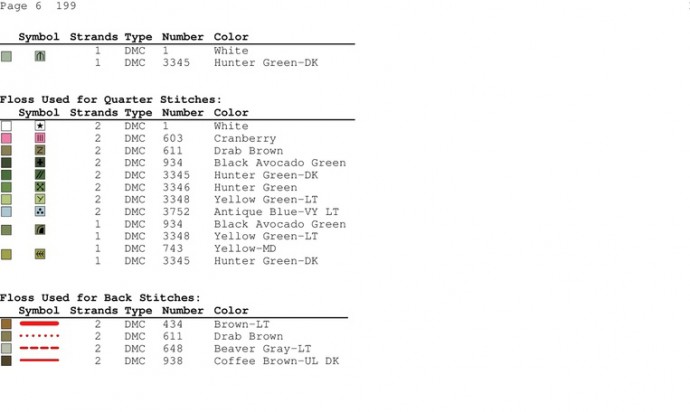 Page 6 199

| Symbol | Strands | Type | Number | Color |
|---|---|---|---|---|
| | 1 | DMC | 1 | White |
| | 1 | DMC | 3345 | Hunter Green-DK |

Floss Used for Quarter Stitches:

| Symbol | Strands | Type | Number | Color |
|---|---|---|---|---|
| | 2 | DMC | 1 | White |
| | 2 | DMC | 603 | Cranberry |
| | 2 | DMC | 611 | Drab Brown |
| | 2 | DMC | 934 | Black Avocado Green |
| | 2 | DMC | 3345 | Hunter Green-DK |
| | 2 | DMC | 3346 | Hunter Green |
| | 2 | DMC | 3348 | Yellow Green-LT |
| | 2 | DMC | 3752 | Antique Blue-VY LT |
| | 1 | DMC | 934 | Black Avocado Green |
| | 1 | DMC | 3348 | Yellow Green-LT |
| | 1 | DMC | 743 | Yellow-MD |
| | 1 | DMC | 3345 | Hunter Green-DK |

Floss Used for Back Stitches:

| Symbol | Strands | Type | Number | Color |
|---|---|---|---|---|
| | 2 | DMC | 434 | Brown-LT |
| | 2 | DMC | 611 | Drab Brown |
| | 2 | DMC | 648 | Beaver Gray-LT |
| | 2 | DMC | 938 | Coffee Brown-UL DK |